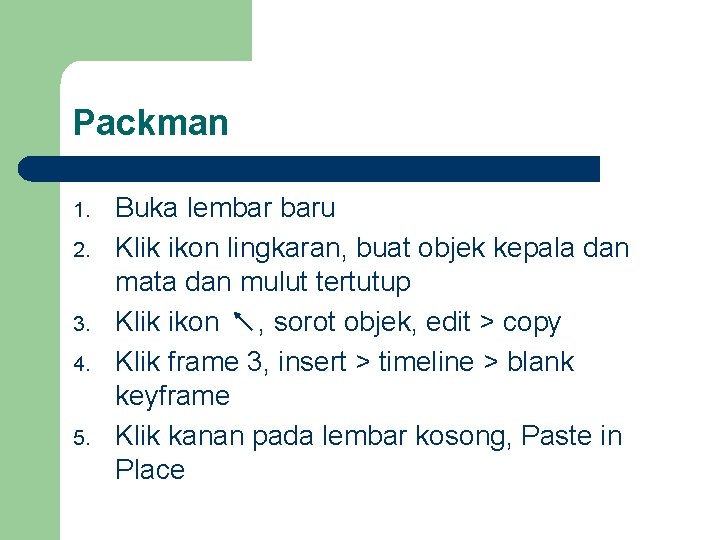 Packman

1. Buka lembar baru
2. Klik ikon lingkaran, buat objek kepala dan mata dan mulut tertutup
3. Klik ikon , sorot objek, edit > copy
4. Klik frame 3, insert > timeline > blank keyframe
5. Klik kanan pada lembar kosong, Paste in Place